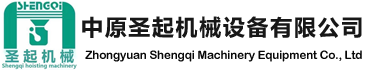 SHENGQI
圣起机械
Shengqi hoisting machinery
中原圣起机械设备有限公司
Zhongyuan Shengqi Machinery Equipment Co., Ltd